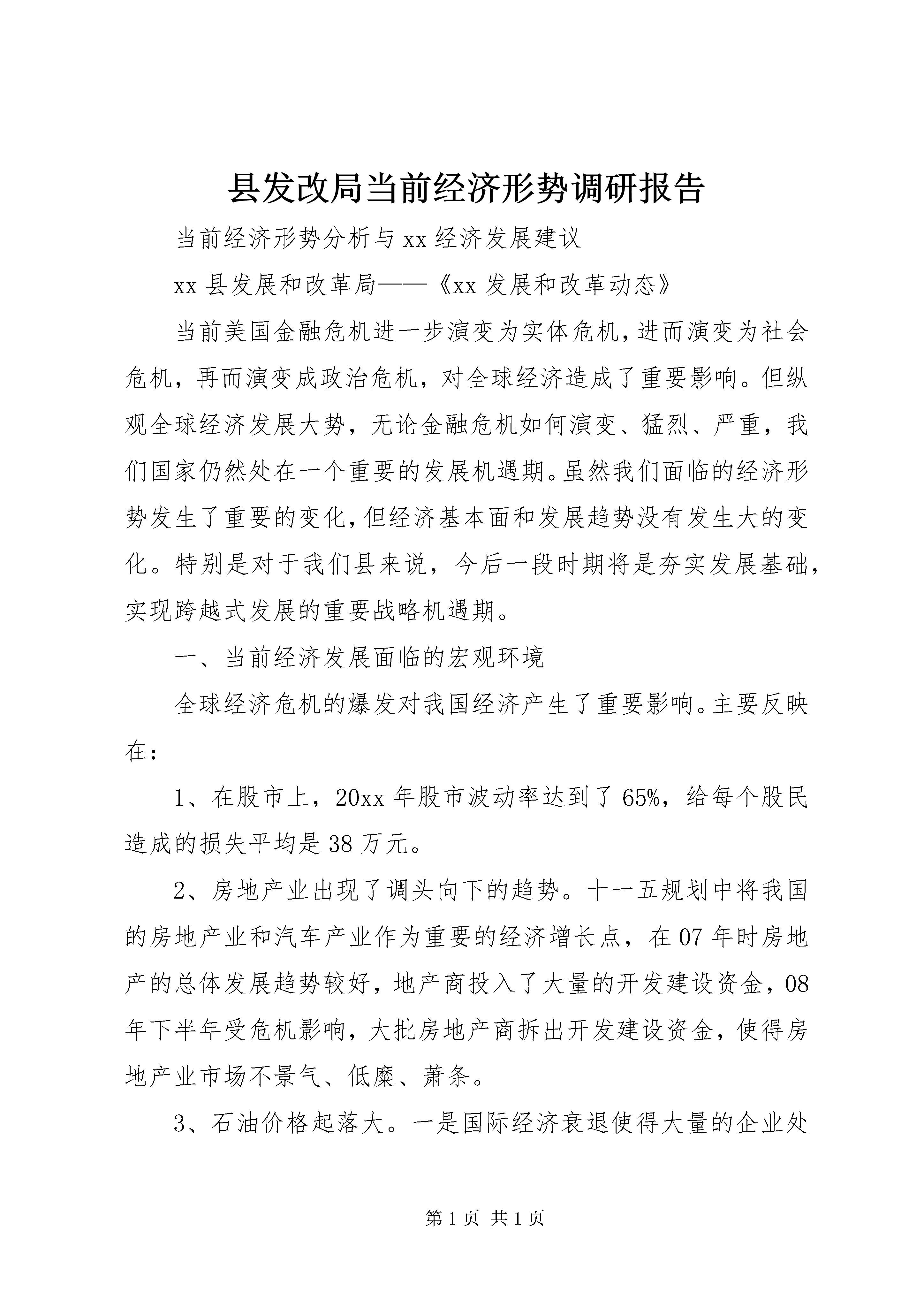 县发改局当前经济形势调研报告

当前经济形势分析与xx经济发展建议

xx县发展和改革局——《xx发展和改革动态》

当前美国金融危机进一步演变为实体危机，进而演变为社会危机，再而演变成政治危机，对全球经济造成了重要影响。但纵观全球经济发展大势，无论金融危机如何演变、猛烈、严重，我们国家仍然处在一个重要的发展机遇期。虽然我们面临的经济形势发生了重要的变化，但经济基本面和发展趋势没有发生大的变化。特别是对于我们县来说，今后一段时期将是夯实发展基础，实现跨越式发展的重要战略机遇期。

一、当前经济发展面临的宏观环境

全球经济危机的爆发对我国经济产生了重要影响。主要反映在：

1、在股市上，20xx年股市波动率达到了65%，给每个股民造成的损失平均是38万元。

2、房地产业出现了调头向下的趋势。十一五规划中将我国的房地产业和汽车产业作为重要的经济增长点，在07年时房地产的总体发展趋势较好，地产商投入了大量的开发建设资金，08年下半年受危机影响，大批房地产商拆出开发建设资金，使得房地产业市场不景气、低糜、萧条。

3、石油价格起落大。一是国际经济衰退使得大量的企业处

第1页 共1页